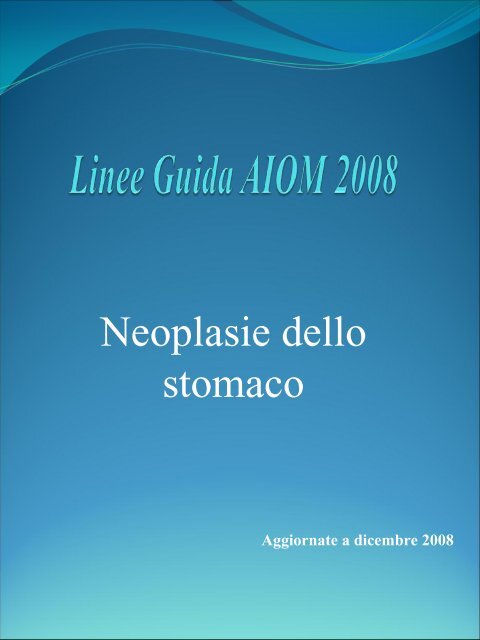 Linee Guida AIOM 2008

Neoplasie dello stomaco

Aggiornate a dicembre 2008